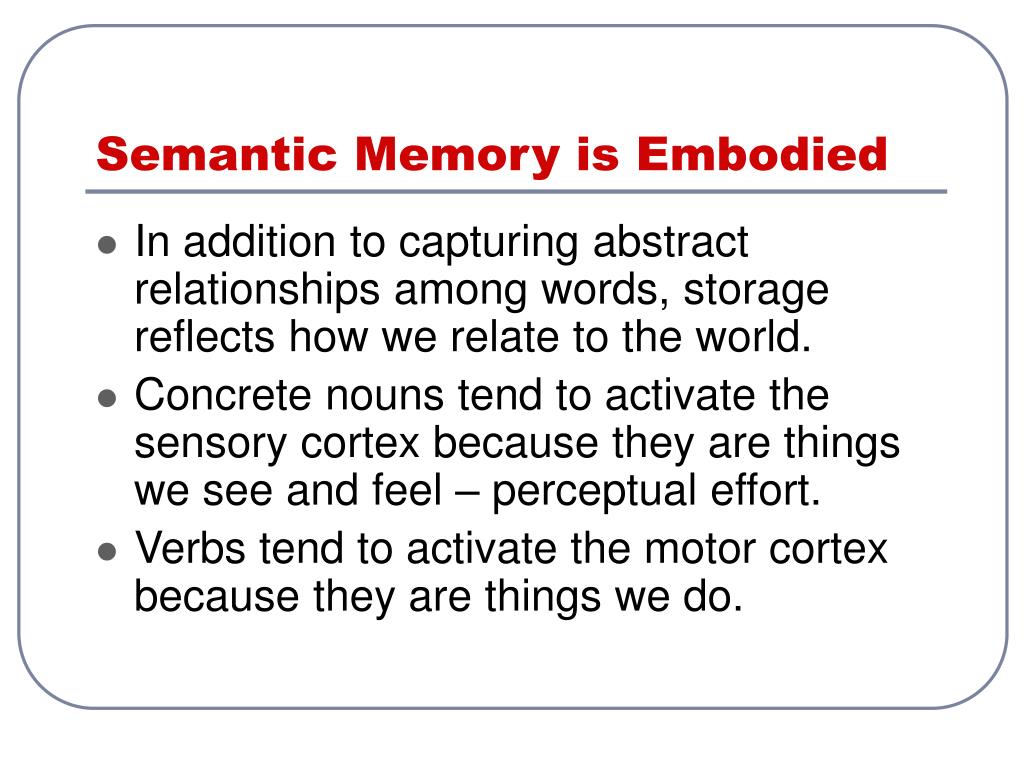 Semantic Memory is Embodied

- In addition to capturing abstract relationships among words, storage reflects how we relate to the world.
- Concrete nouns tend to activate the sensory cortex because they are things we see and feel – perceptual effort.
- Verbs tend to activate the motor cortex because they are things we do.